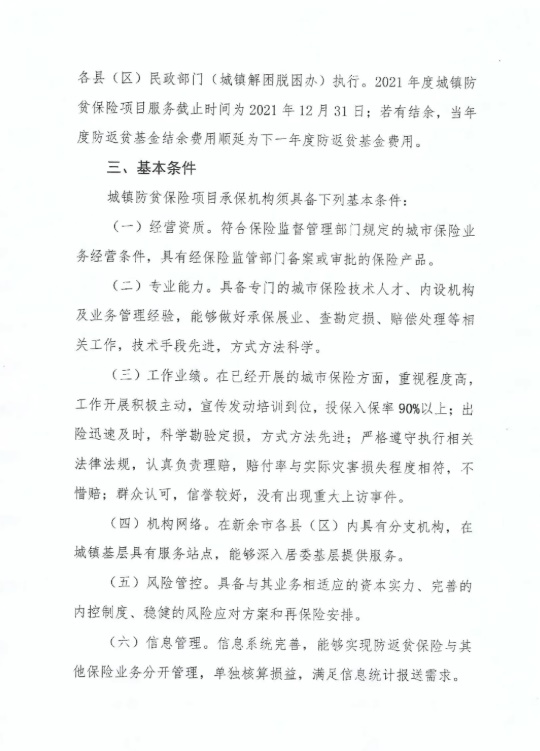 各县（区）民政部门（城镇解困脱困办）执行。2021年度城镇防贫保险项目服务截止时间为2021年12月31日；若有结余，当年度防返贫基金结余费用顺延为下一年度防返贫基金费用。

三、基本条件

城镇防贫保险项目承保机构须具备下列基本条件：

（一）经营资质。符合保险监督管理部门规定的城市保险业务经营条件，具有经保险监管部门备案或审批的保险产品。

（二）专业能力。具备专门的城市保险技术人才、内设机构及业务管理经验，能够做好承保展业、查勘定损、赔偿处理等相关工作，技术手段先进，方式方法科学。

（三）工作业绩。在已经开展的城市保险方面，重视程度高，工作开展积极主动，宣传发动培训到位，投保入保率90%以上；出险迅速及时，科学勘验定损，方式方法先进；严格遵守执行相关法律法规，认真负责理赔，赔付率与实际灾害损失程度相符，不惜赔；群众认可，信誉较好，没有出现重大上访事件。

（四）机构网络。在新余市各县（区）内具有分支机构，在城镇基层具有服务站点，能够深入居委基层提供服务。

（五）风险管控。具备与其业务相适应的资本实力、完善的内控制度、稳健的风险应对方案和再保险安排。

（六）信息管理。信息系统完善，能够实现防返贫保险与其他保险业务分开管理，单独核算损益，满足信息统计报送需求。